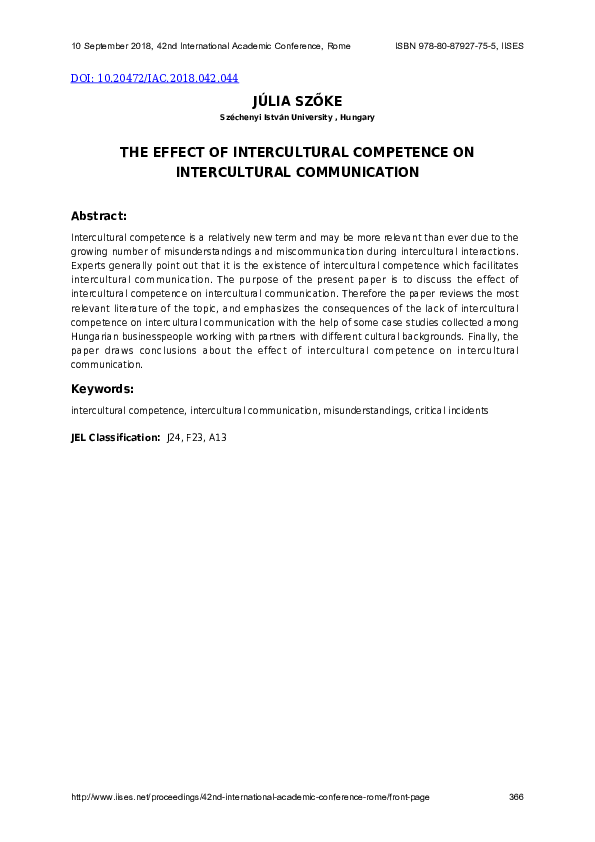 10 September 2018, 42nd International Academic Conference, Rome ISBN 978-80-87927-75-5, IISES

DOI: 10.20472/IAC.2018.042.044

JÚLIA SZŐKE

Széchenyi István University , Hungary

THE EFFECT OF INTERCULTURAL COMPETENCE ON INTERCULTURAL COMMUNICATION

Abstract:

Intercultural competence is a relatively new term and may be more relevant than ever due to the growing number of misunderstandings and miscommunication during intercultural interactions. Experts generally point out that it is the existence of intercultural competence which facilitates intercultural communication. The purpose of the present paper is to discuss the effect of intercultural competence on intercultural communication. Therefore the paper reviews the most relevant literature of the topic, and emphasizes the consequences of the lack of intercultural competence on intercultural communication with the help of some case studies collected among Hungarian businesspeople working with partners with different cultural backgrounds. Finally, the paper draws conclusions about the effect of intercultural competence on intercultural communication.

Keywords:

intercultural competence, intercultural communication, misunderstandings, critical incidents

JEL Classification: J24, F23, A13

http://www.iises.net/proceedings/42nd-international-academic-conference-rome/front-page 366